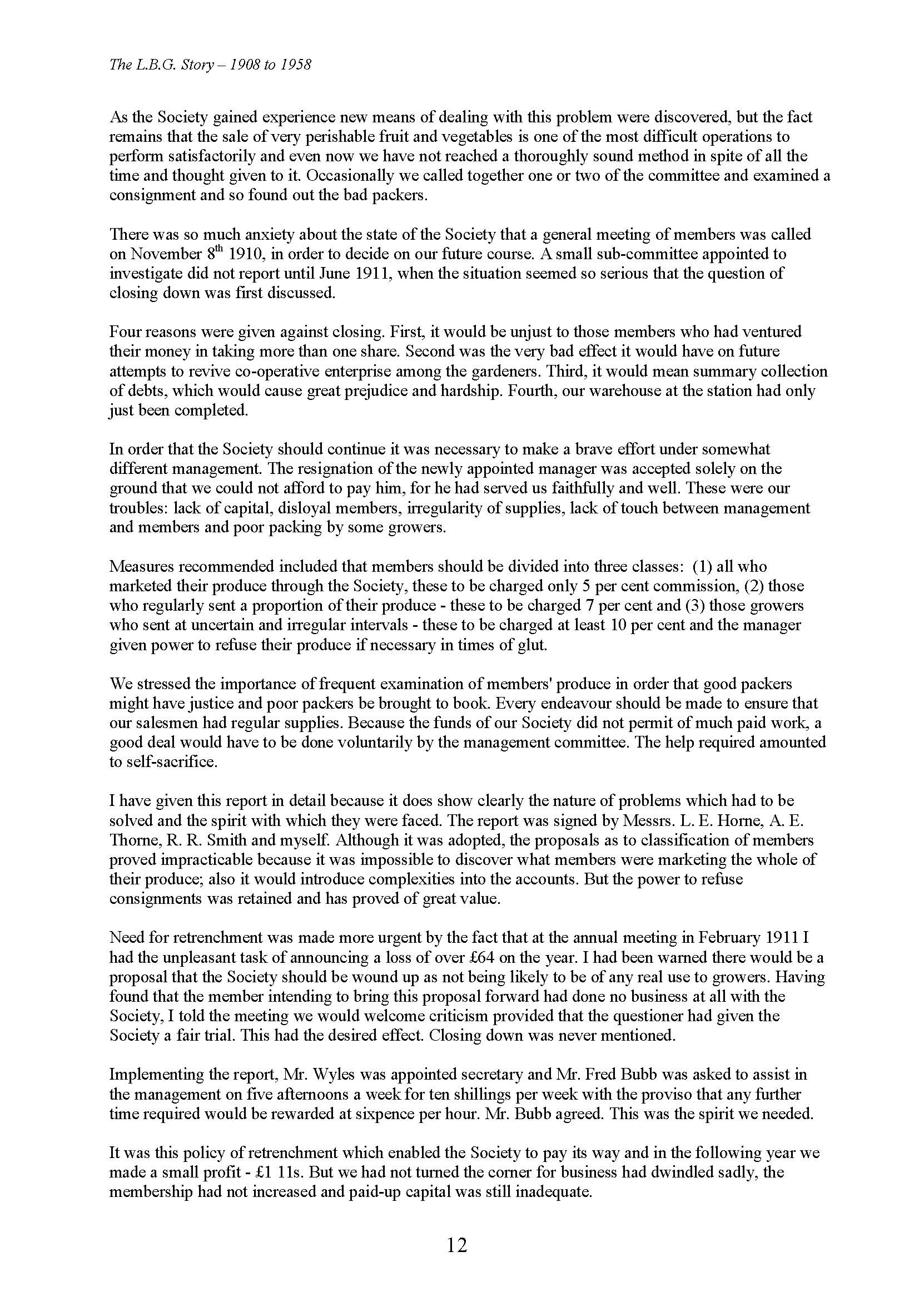 The L.B.G. Story – 1908 to 1958

As the Society gained experience new means of dealing with this problem were discovered, but the fact remains that the sale of very perishable fruit and vegetables is one of the most difficult operations to perform satisfactorily and even now we have not reached a thoroughly sound method in spite of all the time and thought given to it. Occasionally we called together one or two of the committee and examined a consignment and so found out the bad packers.

There was so much anxiety about the state of the Society that a general meeting of members was called on November 8$^{th}$ 1910, in order to decide on our future course. A small sub-committee appointed to investigate did not report until June 1911, when the situation seemed so serious that the question of closing down was first discussed.

Four reasons were given against closing. First, it would be unjust to those members who had ventured their money in taking more than one share. Second was the very bad effect it would have on future attempts to revive co-operative enterprise among the gardeners. Third, it would mean summary collection of debts, which would cause great prejudice and hardship. Fourth, our warehouse at the station had only just been completed.

In order that the Society should continue it was necessary to make a brave effort under somewhat different management. The resignation of the newly appointed manager was accepted solely on the ground that we could not afford to pay him, for he had served us faithfully and well. These were our troubles: lack of capital, disloyal members, irregularity of supplies, lack of touch between management and members and poor packing by some growers.

Measures recommended included that members should be divided into three classes: (1) all who marketed their produce through the Society, these to be charged only 5 per cent commission, (2) those who regularly sent a proportion of their produce - these to be charged 7 per cent and (3) those growers who sent at uncertain and irregular intervals - these to be charged at least 10 per cent and the manager given power to refuse their produce if necessary in times of glut.

We stressed the importance of frequent examination of members' produce in order that good packers might have justice and poor packers be brought to book. Every endeavour should be made to ensure that our salesmen had regular supplies. Because the funds of our Society did not permit of much paid work, a good deal would have to be done voluntarily by the management committee. The help required amounted to self-sacrifice.

I have given this report in detail because it does show clearly the nature of problems which had to be solved and the spirit with which they were faced. The report was signed by Messrs. L. E. Horne, A. E. Thorne, R. R. Smith and myself. Although it was adopted, the proposals as to classification of members proved impracticable because it was impossible to discover what members were marketing the whole of their produce; also it would introduce complexities into the accounts. But the power to refuse consignments was retained and has proved of great value.

Need for retrenchment was made more urgent by the fact that at the annual meeting in February 1911 I had the unpleasant task of announcing a loss of over £64 on the year. I had been warned there would be a proposal that the Society should be wound up as not being likely to be of any real use to growers. Having found that the member intending to bring this proposal forward had done no business at all with the Society, I told the meeting we would welcome criticism provided that the questioner had given the Society a fair trial. This had the desired effect. Closing down was never mentioned.

Implementing the report, Mr. Wyles was appointed secretary and Mr. Fred Bubb was asked to assist in the management on five afternoons a week for ten shillings per week with the proviso that any further time required would be rewarded at sixpence per hour. Mr. Bubb agreed. This was the spirit we needed.

It was this policy of retrenchment which enabled the Society to pay its way and in the following year we made a small profit - £1 11s. But we had not turned the corner for business had dwindled sadly, the membership had not increased and paid-up capital was still inadequate.

12